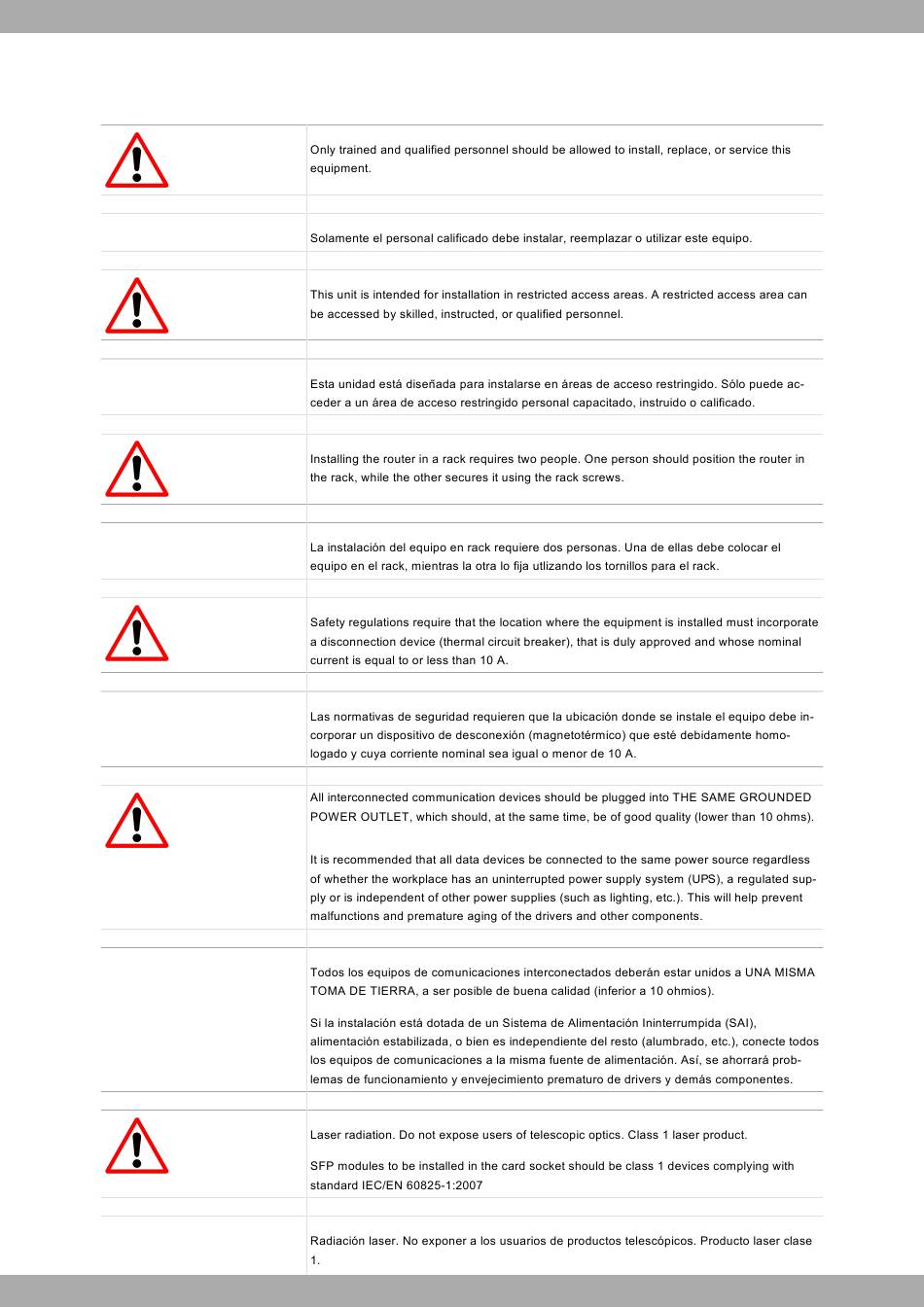 Only trained and qualified personnel should be allowed to install, replace, or service this equipment.

Solamente el personal calificado debe instalar, reemplazar o utilizar este equipo.

This unit is intended for installation in restricted access areas. A restricted access area can be accessed by skilled, instructed, or qualified personnel.

Esta unidad está diseñada para instalarse en áreas de acceso restringido. Sólo puede acceder a un área de acceso restringido personal capacitado, instruido o calificado.

Installing the router in a rack requires two people. One person should position the router in the rack, while the other secures it using the rack screws.

La instalación del equipo en rack requiere dos personas. Una de ellas debe colocar el equipo en el rack, mientras la otra lo fija utlizando los tornillos para el rack.

Safety regulations require that the location where the equipment is installed must incorporate a disconnection device (thermal circuit breaker), that is duly approved and whose nominal current is equal to or less than 10 A.

Las normativas de seguridad requieren que la ubicación donde se instale el equipo debe incorporar un dispositivo de desconexión (magnetotérmico) que esté debidamente homologado y cuya corriente nominal sea igual o menor de 10 A.

All interconnected communication devices should be plugged into THE SAME GROUNDED POWER OUTLET, which should, at the same time, be of good quality (lower than 10 ohms).

It is recommended that all data devices be connected to the same power source regardless of whether the workplace has an uninterrupted power supply system (UPS), a regulated supply or is independent of other power supplies (such as lighting, etc.). This will help prevent malfunctions and premature aging of the drivers and other components.

Todos los equipos de comunicaciones interconectados deberán estar unidos a UNA MISMA TOMA DE TIERRA, a ser posible de buena calidad (inferior a 10 ohmios).

Si la instalación está dotada de un Sistema de Alimentación Ininterrumpida (SAI), alimentación estabilizada, o bien es independiente del resto (alumbrado, etc.), conecte todos los equipos de comunicaciones a la misma fuente de alimentación. Así, se ahorrará problemas de funcionamiento y envejecimiento prematuro de drivers y demás componentes.

Laser radiation. Do not expose users of telescopic optics. Class 1 laser product.

SFP modules to be installed in the card socket should be class 1 devices complying with standard IEC/EN 60825-1:2007

Radiación laser. No exponer a los usuarios de productos telescópicos. Producto laser clase 1.